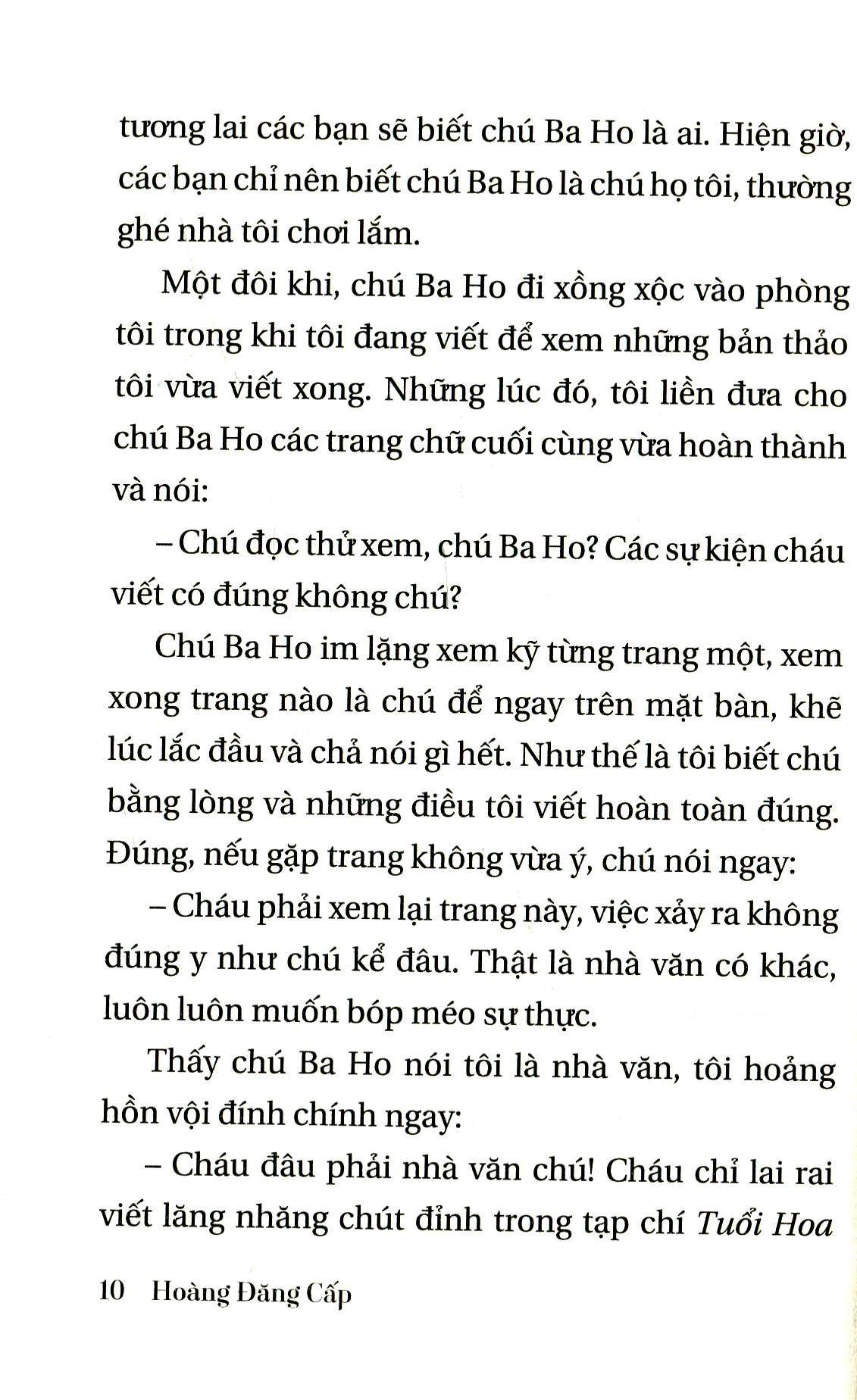 tương lai các bạn sẽ biết chú Ba Ho là ai. Hiện giờ, các bạn chỉ nên biết chú Ba Ho là chú họ tôi, thường ghé nhà tôi chơi lắm.

Một đôi khi, chú Ba Ho đi xồng xộc vào phòng tôi trong khi tôi đang viết để xem những bản thảo tôi vừa viết xong. Những lúc đó, tôi liền đưa cho chú Ba Ho các trang chữ cuối cùng vừa hoàn thành và nói:

– Chú đọc thử xem, chú Ba Ho? Các sự kiện cháu viết có đúng không chú?

Chú Ba Ho im lặng xem kỹ từng trang một, xem xong trang nào là chú để ngay trên mặt bàn, khẽ lúc lắc đầu và chả nói gì hết. Như thế là tôi biết chú bằng lòng và những điều tôi viết hoàn toàn đúng. Đúng, nếu gặp trang không vừa ý, chú nói ngay:

– Cháu phải xem lại trang này, việc xảy ra không đúng y như chú kể đâu. Thật là nhà văn có khác, luôn luôn muốn bóp méo sự thực.

Thấy chú Ba Ho nói tôi là nhà văn, tôi hoảng hồn vội đính chính ngay:

– Cháu đâu phải nhà văn chú! Cháu chỉ lai rai viết lăng nhăng chút đỉnh trong tạp chí Tuổi Hoa

10 Hoàng Đăng Cấp